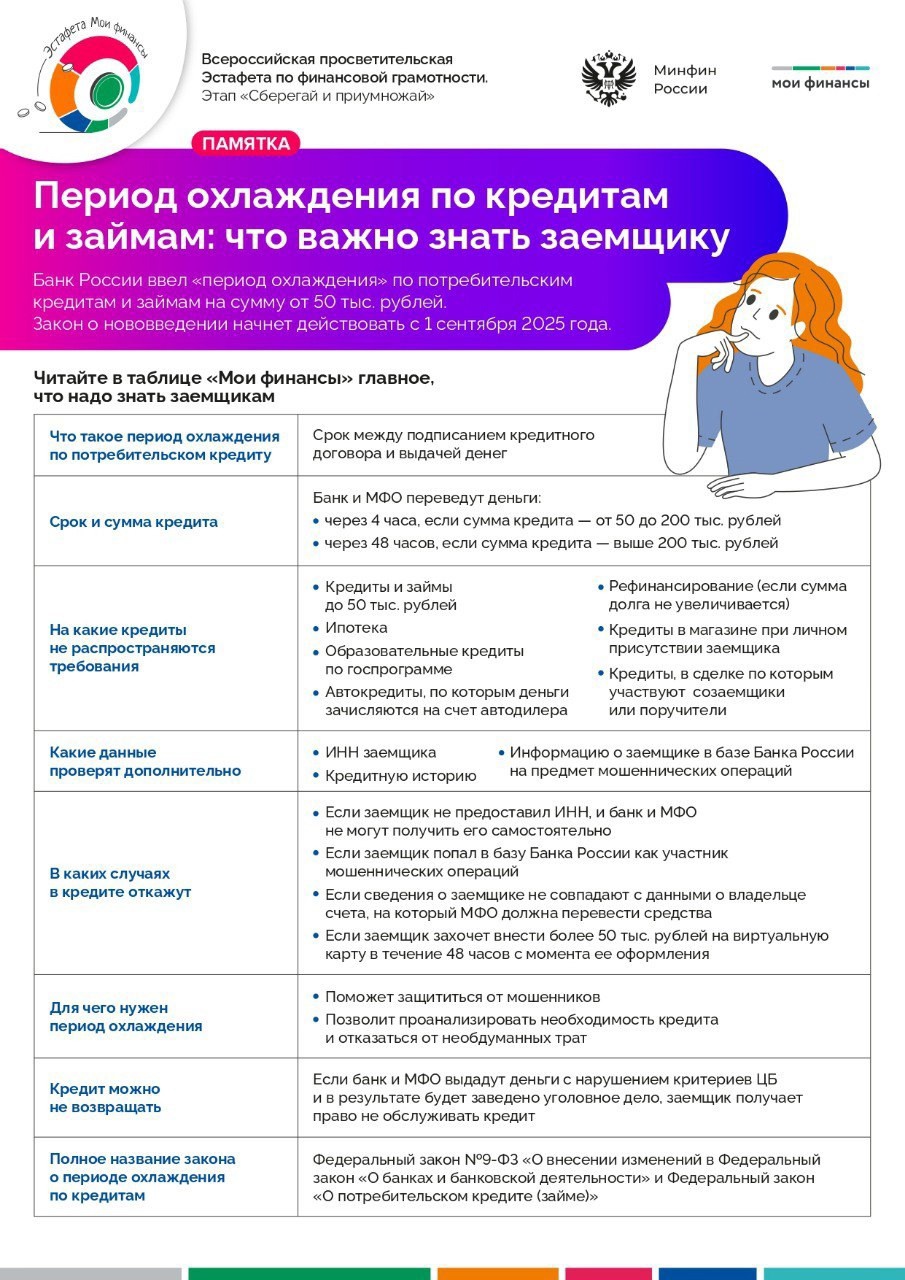 Эстафета Мои финансы

Всероссийская просветительская Эстафета по финансовой грамотности. Этап «Сберегай и приумножай»

Минфин России

мои финансы

ПАМЯТКА

Период охлаждения по кредитам и займам: что важно знать заемщику

Банк России ввел «период охлаждения» по потребительским кредитам и займам на сумму от 50 тыс. рублей. Закон о нововведении начнет действовать с 1 сентября 2025 года.

Читайте в таблице «Мои финансы» главное, что надо знать заемщикам

| | |
|---|---|
| Что такое период охлаждения по потребительском кредиту | Срок между подписанием кредитного договора и выдачей денег |
| Срок и сумма кредита | Банк и МФО переведут деньги: • через 4 часа, если сумма кредита — от 50 до 200 тыс. рублей • через 48 часов, если сумма кредита — выше 200 тыс. рублей |
| На какие кредиты не распространяются требования | • Кредиты и займы до 50 тыс. рублей • Ипотека • Образовательные кредиты по госпрограмме • Автокредиты, по которым деньги зачисляются на счет автодилера • Рефинансирование (если сумма долга не увеличивается) • Кредиты в магазине при личном присутствии заемщика • Кредиты, в сделке по которым участвуют созаемщики или поручители |
| Какие данные проверят дополнительно | • ИНН заемщика • Кредитную историю • Информацию о заемщике в базе Банка России на предмет мошеннических операций |
| В каких случаях в кредите откажут | • Если заемщик не предоставил ИНН, и банк и МФО не могут получить его самостоятельно • Если заемщик попал в базу Банка России как участник мошеннических операций • Если сведения о заемщике не совпадают с данными о владельце счета, на который МФО должна перевести средства • Если заемщик захочет внести более 50 тыс. рублей на виртуальную карту в течение 48 часов с момента ее оформления |
| Для чего нужен период охлаждения | • Поможет защититься от мошенников • Позволит проанализировать необходимость кредита и отказаться от необдуманных трат |
| Кредит можно не возвращать | Если банк и МФО выдадут деньги с нарушением критериев ЦБ и в результате будет заведено уголовное дело, заемщик получает право не обслуживать кредит |
| Полное название закона о периоде охлаждения по кредитам | Федеральный закон №9-ФЗ «О внесении изменений в Федеральный закон «О банках и банковской деятельности» и Федеральный закон «О потребительском кредите (займе)» |